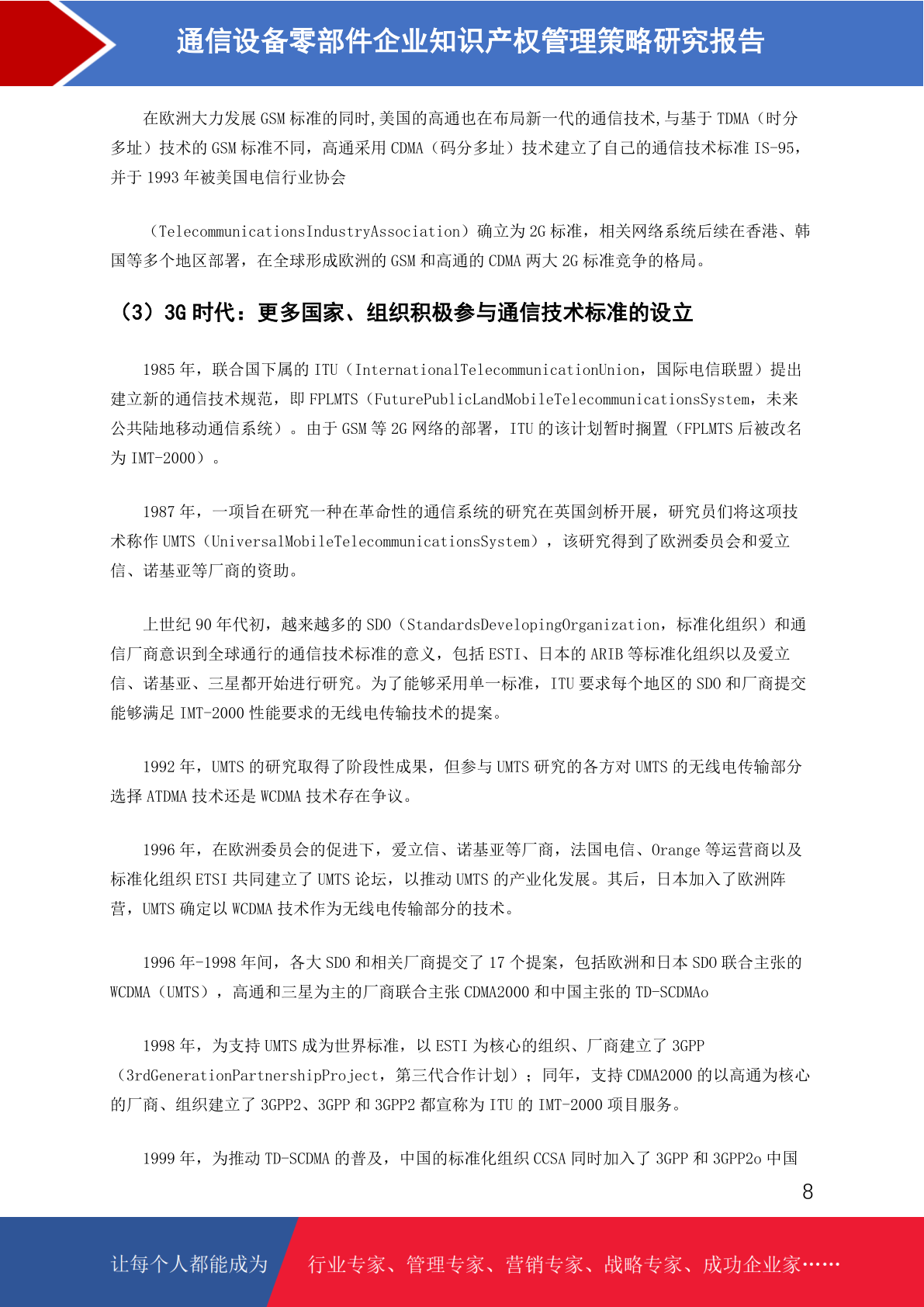 通信设备零部件企业知识产权管理策略研究报告

在欧洲大力发展 GSM 标准的同时,美国的高通也在布局新一代的通信技术,与基于 TDMA（时分多址）技术的 GSM 标准不同，高通采用 CDMA（码分多址）技术建立了自己的通信技术标准 IS-95，并于 1993 年被美国电信行业协会

（TelecommunicationsIndustryAssociation）确立为 2G 标准，相关网络系统后续在香港、韩国等多个地区部署，在全球形成欧洲的 GSM 和高通的 CDMA 两大 2G 标准竞争的格局。

（3）3G 时代：更多国家、组织积极参与通信技术标准的设立

1985 年，联合国下属的 ITU（InternationalTelecommunicationUnion，国际电信联盟）提出建立新的通信技术规范，即 FPLMTS（FuturePublicLandMobileTelecommunicationsSystem，未来公共陆地移动通信系统）。由于 GSM 等 2G 网络的部署，ITU 的该计划暂时搁置（FPLMTS 后被改名为 IMT-2000）。

1987 年，一项旨在研究一种在革命性的通信系统的研究在英国剑桥开展，研究员们将这项技术称作 UMTS（UniversalMobileTelecommunicationsSystem），该研究得到了欧洲委员会和爱立信、诺基亚等厂商的资助。

上世纪 90 年代初，越来越多的 SDO（StandardsDevelopingOrganization，标准化组织）和通信厂商意识到全球通行的通信技术标准的意义，包括 ESTI、日本的 ARIB 等标准化组织以及爱立信、诺基亚、三星都开始进行研究。为了能够采用单一标准，ITU 要求每个地区的 SDO 和厂商提交能够满足 IMT-2000 性能要求的无线电传输技术的提案。

1992 年，UMTS 的研究取得了阶段性成果，但参与 UMTS 研究的各方对 UMTS 的无线电传输部分选择 ATDMA 技术还是 WCDMA 技术存在争议。

1996 年，在欧洲委员会的促进下，爱立信、诺基亚等厂商，法国电信、Orange 等运营商以及标准化组织 ETSI 共同建立了 UMTS 论坛，以推动 UMTS 的产业化发展。其后，日本加入了欧洲阵营，UMTS 确定以 WCDMA 技术作为无线电传输部分的技术。

1996 年-1998 年间，各大 SDO 和相关厂商提交了 17 个提案，包括欧洲和日本 SDO 联合主张的 WCDMA（UMTS），高通和三星为主的厂商联合主张 CDMA2000 和中国主张的 TD-SCDMAo

1998 年，为支持 UMTS 成为世界标准，以 ESTI 为核心的组织、厂商建立了 3GPP（3rdGenerationPartnershipProject，第三代合作计划）；同年，支持 CDMA2000 的以高通为核心的厂商、组织建立了 3GPP2、3GPP 和 3GPP2 都宣称为 ITU 的 IMT-2000 项目服务。

1999 年，为推动 TD-SCDMA 的普及，中国的标准化组织 CCSA 同时加入了 3GPP 和 3GPP2o 中国

8

让每个人都能成为 行业专家、管理专家、营销专家、战略专家、成功企业家……